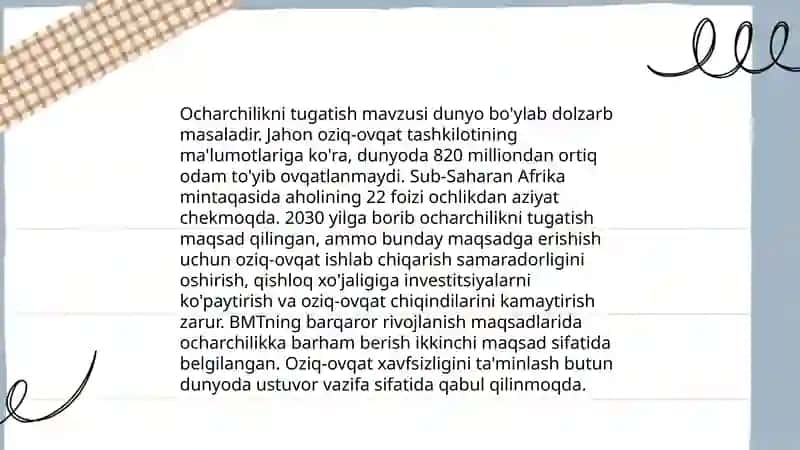 Ocharchilikni tugatish mavzusi dunyo bo'ylab dolzarb masaladir. Jahon oziq-ovqat tashkilotining ma'lumotlariga ko'ra, dunyoda 820 milliondan ortiq odam to'yib ovqatlanmaydi. Sub-Saharan Afrika mintaqasida aholining 22 foizi ochlikdan aziyat chekmoqda. 2030 yilga borib ocharchilikni tugatish maqsad qilingan, ammo bunday maqsadga erishish uchun oziq-ovqat ishlab chiqarish samaradorligini oshirish, qishloq xo'jaligiga investitsiyalarni ko'paytirish va oziq-ovqat chiqindilarini kamaytirish zarur. BMTning barqaror rivojlanish maqsadlarida ocharchilikka barham berish ikkinchi maqsad sifatida belgilangan. Oziq-ovqat xavfsizligini ta'minlash butun dunyoda ustuvor vazifa sifatida qabul qilinmoqda.